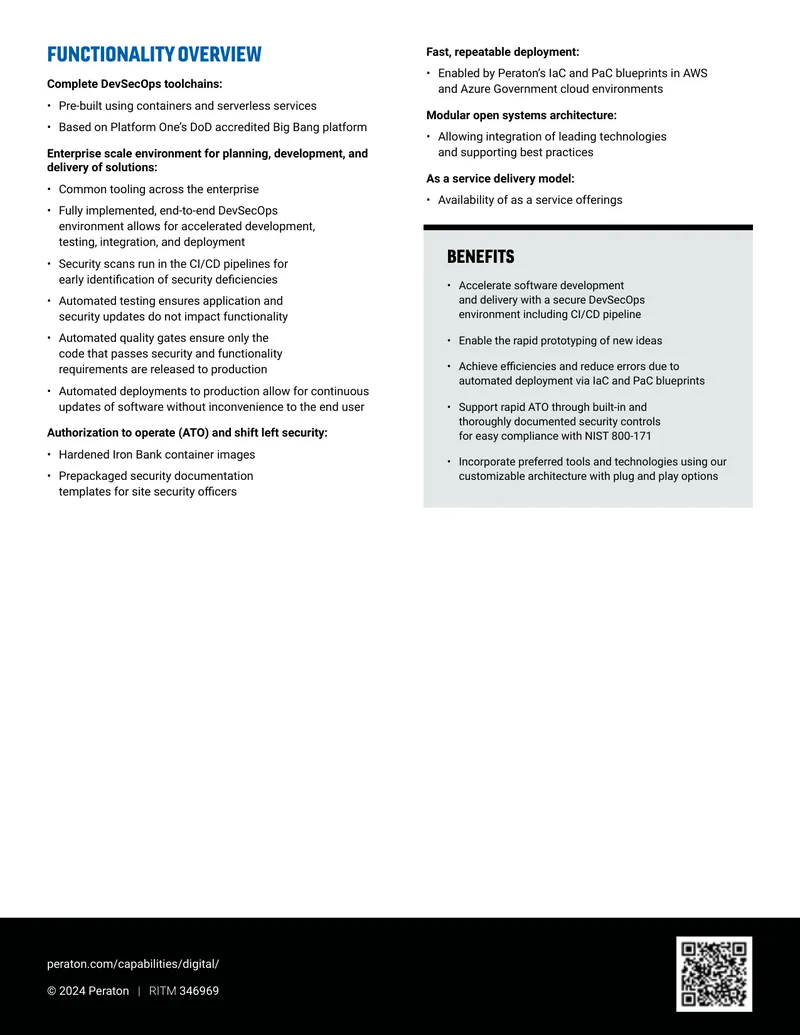 FUNCTIONALITY OVERVIEW

Complete DevSecOps toolchains:

• Pre-built using containers and serverless services
• Based on Platform One's DoD accredited Big Bang platform

Enterprise scale environment for planning, development, and delivery of solutions:

• Common tooling across the enterprise
• Fully implemented, end-to-end DevSecOps environment allows for accelerated development, testing, integration, and deployment
• Security scans run in the CI/CD pipelines for early identification of security deficiencies
• Automated testing ensures application and security updates do not impact functionality
• Automated quality gates ensure only the code that passes security and functionality requirements are released to production
• Automated deployments to production allow for continuous updates of software without inconvenience to the end user

Authorization to operate (ATO) and shift left security:

• Hardened Iron Bank container images
• Prepackaged security documentation templates for site security officers

Fast, repeatable deployment:

• Enabled by Peraton's IaC and PaC blueprints in AWS and Azure Government cloud environments

Modular open systems architecture:

• Allowing integration of leading technologies and supporting best practices

As a service delivery model:

• Availability of as a service offerings

BENEFITS

• Accelerate software development and delivery with a secure DevSecOps environment including CI/CD pipeline
• Enable the rapid prototyping of new ideas
• Achieve efficiencies and reduce errors due to automated deployment via IaC and PaC blueprints
• Support rapid ATO through built-in and thoroughly documented security controls for easy compliance with NIST 800-171
• Incorporate preferred tools and technologies using our customizable architecture with plug and play options

peraton.com/capabilities/digital/

© 2024 Peraton | RITM 346969